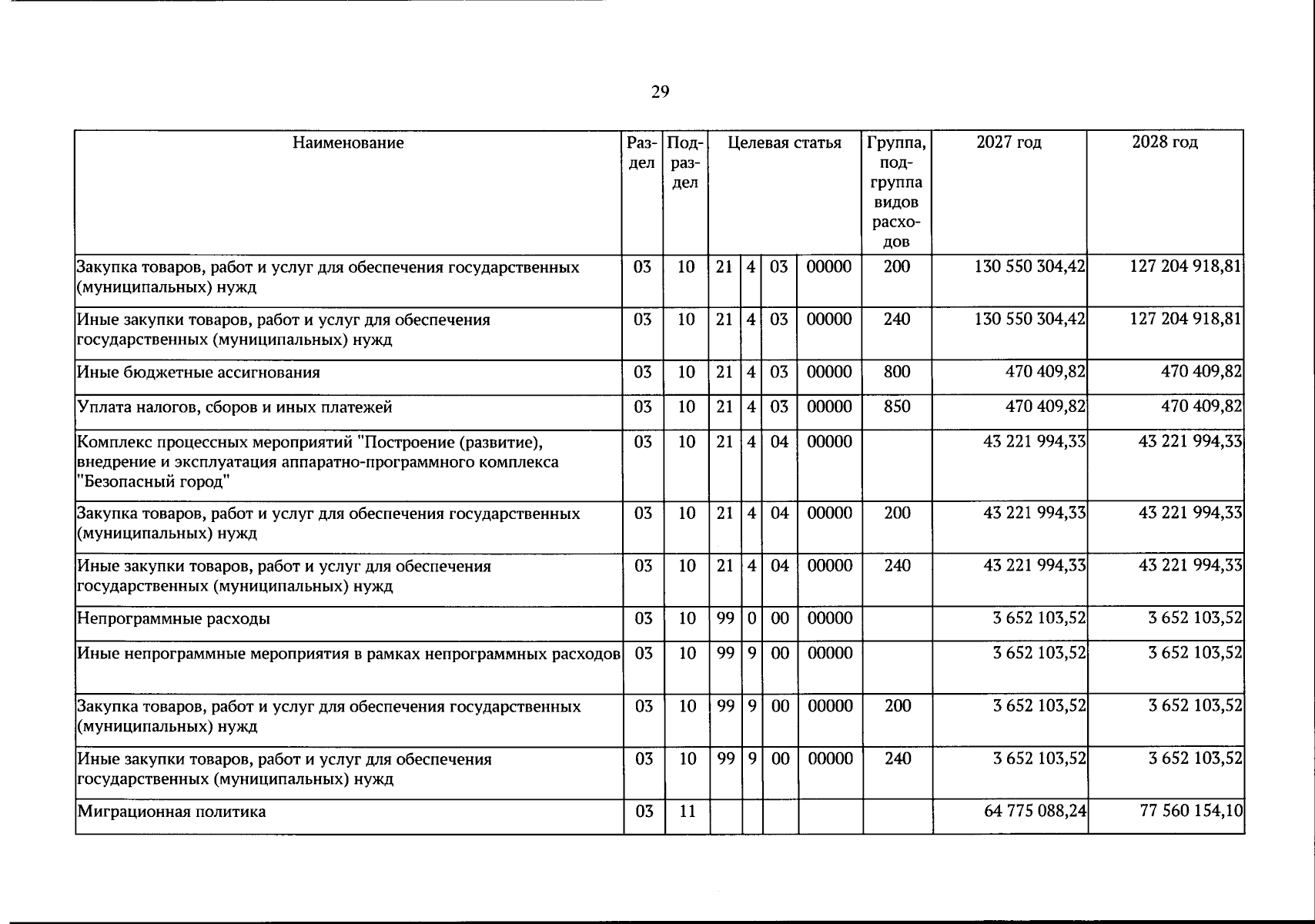 29

| Наименование | Раздел | Подраздел | Целевая статья | | | | Группа, подгруппа видов расходов | 2027 год | 2028 год |
|---|---|---|---|---|---|---|---|---|---|
| Закупка товаров, работ и услуг для обеспечения государственных (муниципальных) нужд | 03 | 10 | 21 | 4 | 03 | 00000 | 200 | 130 550 304,42 | 127 204 918,81 |
| Иные закупки товаров, работ и услуг для обеспечения государственных (муниципальных) нужд | 03 | 10 | 21 | 4 | 03 | 00000 | 240 | 130 550 304,42 | 127 204 918,81 |
| Иные бюджетные ассигнования | 03 | 10 | 21 | 4 | 03 | 00000 | 800 | 470 409,82 | 470 409,82 |
| Уплата налогов, сборов и иных платежей | 03 | 10 | 21 | 4 | 03 | 00000 | 850 | 470 409,82 | 470 409,82 |
| Комплекс процессных мероприятий "Построение (развитие), внедрение и эксплуатация аппаратно-программного комплекса "Безопасный город" | 03 | 10 | 21 | 4 | 04 | 00000 | | 43 221 994,33 | 43 221 994,33 |
| Закупка товаров, работ и услуг для обеспечения государственных (муниципальных) нужд | 03 | 10 | 21 | 4 | 04 | 00000 | 200 | 43 221 994,33 | 43 221 994,33 |
| Иные закупки товаров, работ и услуг для обеспечения государственных (муниципальных) нужд | 03 | 10 | 21 | 4 | 04 | 00000 | 240 | 43 221 994,33 | 43 221 994,33 |
| Непрограммные расходы | 03 | 10 | 99 | 0 | 00 | 00000 | | 3 652 103,52 | 3 652 103,52 |
| Иные непрограммные мероприятия в рамках непрограммных расходов | 03 | 10 | 99 | 9 | 00 | 00000 | | 3 652 103,52 | 3 652 103,52 |
| Закупка товаров, работ и услуг для обеспечения государственных (муниципальных) нужд | 03 | 10 | 99 | 9 | 00 | 00000 | 200 | 3 652 103,52 | 3 652 103,52 |
| Иные закупки товаров, работ и услуг для обеспечения государственных (муниципальных) нужд | 03 | 10 | 99 | 9 | 00 | 00000 | 240 | 3 652 103,52 | 3 652 103,52 |
| Миграционная политика | 03 | 11 | | | | | | 64 775 088,24 | 77 560 154,10 |